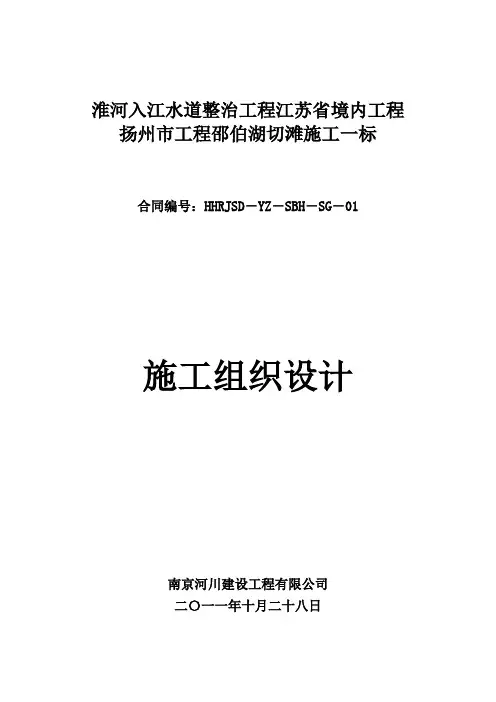 淮河入江水道整治工程江苏省境内工程
扬州市工程邵伯湖切滩施工一标

合同编号：HHRJSD－YZ－SBH－SG－01

施工组织设计

南京河川建设工程有限公司
二○一一年十月二十八日